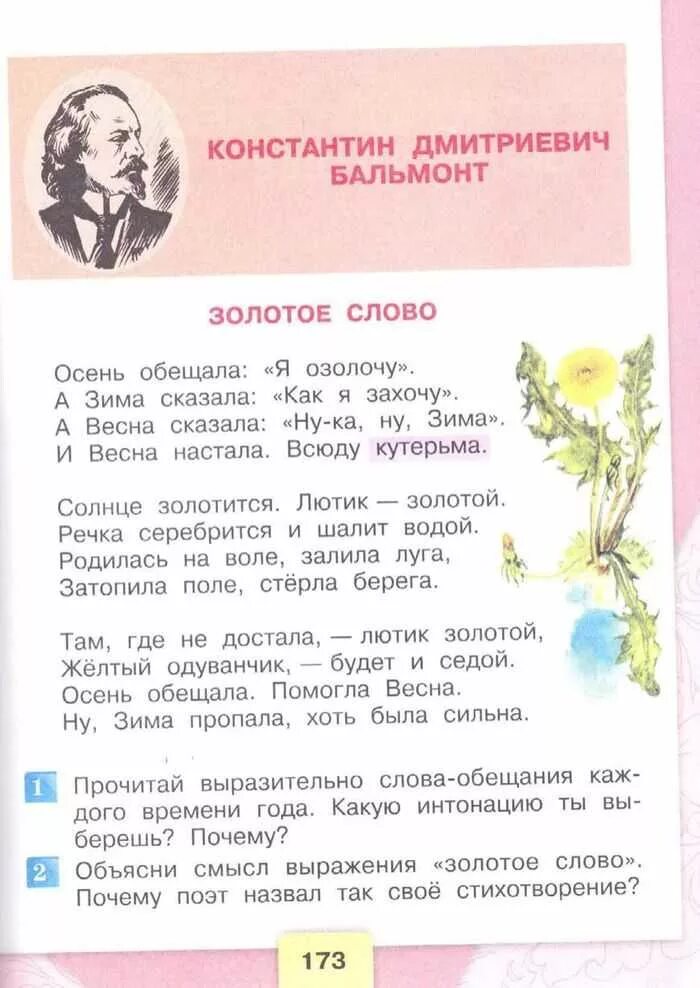 КОНСТАНТИН ДМИТРИЕВИЧ БАЛЬМОНТ

ЗОЛОТОЕ СЛОВО

Осень обещала: «Я озолочу».
А Зима сказала: «Как я захочу».
А Весна сказала: «Ну-ка, ну, Зима».
И Весна настала. Всюду кутерьма.

Солнце золотится. Лютик — золотой.
Речка серебрится и шалит водой.
Родилась на воле, залила луга,
Затопила поле, стёрла берега.

Там, где не достала, — лютик золотой,
Жёлтый одуванчик, — будет и седой.
Осень обещала. Помогла Весна.
Ну, Зима пропала, хоть была сильна.

1 Прочитай выразительно слова-обещания каждого времени года. Какую интонацию ты выберешь? Почему?

2 Объясни смысл выражения «золотое слово». Почему поэт назвал так своё стихотворение?

173